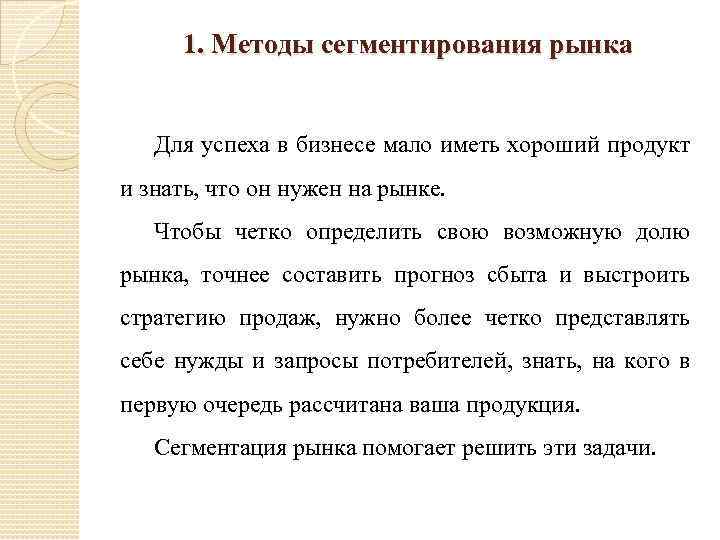 1. Методы сегментирования рынка

Для успеха в бизнесе мало иметь хороший продукт и знать, что он нужен на рынке.

Чтобы четко определить свою возможную долю рынка, точнее составить прогноз сбыта и выстроить стратегию продаж, нужно более четко представлять себе нужды и запросы потребителей, знать, на кого в первую очередь рассчитана ваша продукция.

Сегментация рынка помогает решить эти задачи.